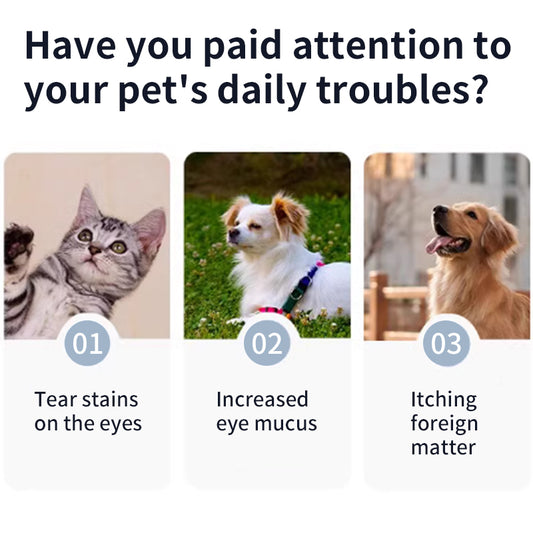 Have you paid attention to your pet's daily troubles?

01

Tear stains on the eyes

02

Increased eye mucus

03

Itching foreign matter